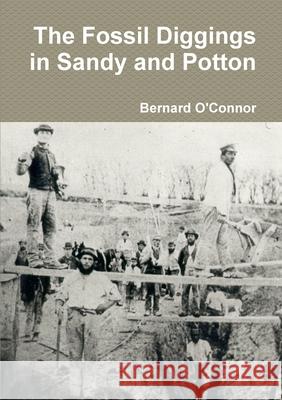 The Fossil Diggings in Sandy and Potton

Bernard O'Connor

Kraina Książek